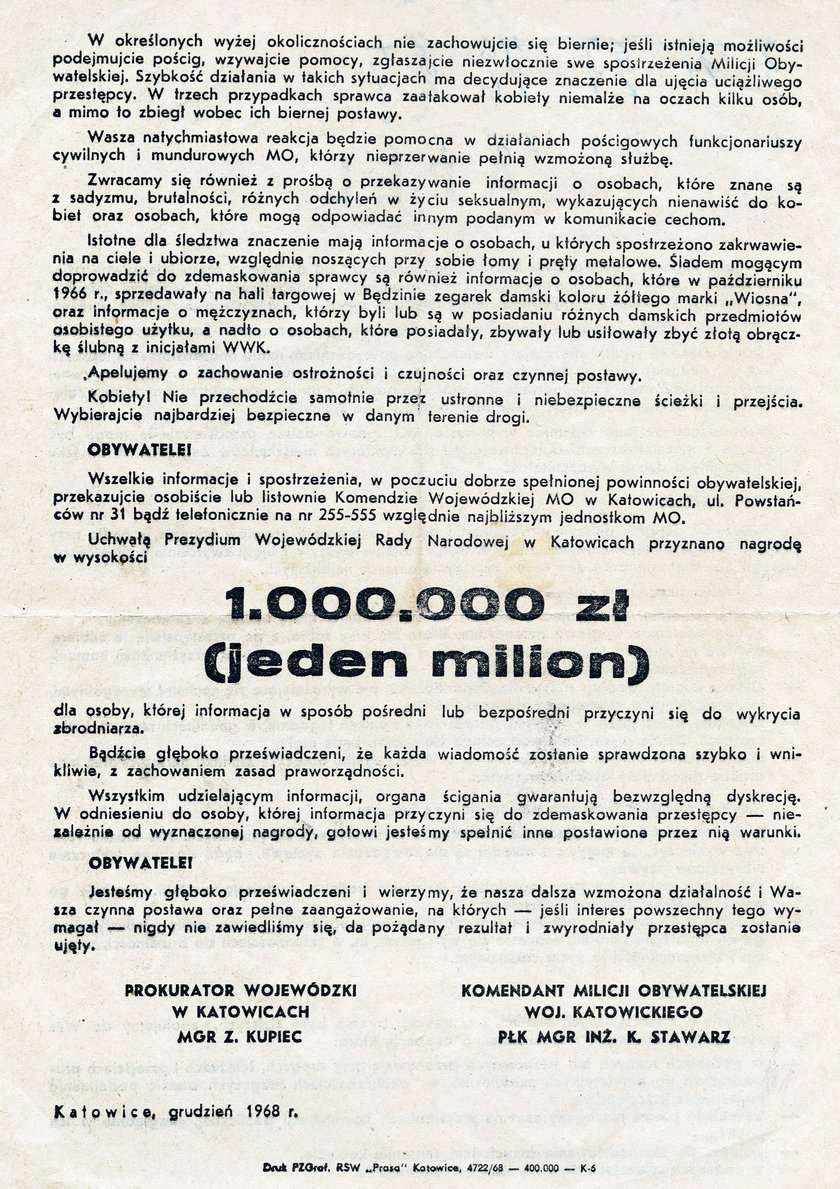 W określonych wyżej okolicznościach nie zachowujcie się biernie; jeśli istnieją możliwości podejmujcie pościg, wzywajcie pomocy, zgłaszajcie niezwłocznie swe spostrzeżenia Milicji Obywatelskiej. Szybkość działania w takich sytuacjach ma decydujące znaczenie dla ujęcia uciążliwego przestępcy. W trzech przypadkach sprawca zaatakował kobiety niemalże na oczach kilku osób, a mimo to zbiegł wobec ich biernej postawy.

Wasza natychmiastowa reakcja będzie pomocna w działaniach pościgowych funkcjonariuszy cywilnych i mundurowych MO, którzy nieprzerwanie pełnią wzmożoną służbę.

Zwracamy się również z prośbą o przekazywanie informacji o osobach, które znane są z sadyzmu, brutalności, różnych odchyleń w życiu seksualnym, wykazujących nienawiść do kobiet oraz osobach, które mogą odpowiadać innym podanym w komunikacie cechom.

Istotne dla śledztwa znaczenie mają informacje o osobach, u których spostrzeżono zakrwawienia na ciele i ubiorze, względnie noszących przy sobie łomy i pręty metalowe. Śladem mogącym doprowadzić do zdemaskowania sprawcy są również informacje o osobach, które w październiku 1966 r., sprzedawały na hali targowej w Będzinie zegarek damski koloru żółtego marki „Wiosna", oraz informacje o mężczyznach, którzy byli lub są w posiadaniu różnych damskich przedmiotów osobistego użytku, a nadto o osobach, które posiadały, zbywały lub usiłowały zbyć złotą obrączkę ślubną z inicjałami WWK.

Apelujemy o zachowanie ostrożności i czujności oraz czynnej postawy.

Kobiety! Nie przechodźcie samotnie przez ustronne i niebezpieczne ścieżki i przejścia. Wybierajcie najbardziej bezpieczne w danym terenie drogi.

OBYWATELE!

Wszelkie informacje i spostrzeżenia, w poczuciu dobrze spełnionej powinności obywatelskiej, przekazujcie osobiście lub listownie Komendzie Wojewódzkiej MO w Katowicach, ul. Powstańców nr 31 bądź telefonicznie na nr 255-555 względnie najbliższym jednostkom MO.

Uchwałą Prezydium Wojewódzkiej Rady Narodowej w Katowicach przyznano nagrodę w wysokości

1.000.000 zł
(jeden milion)

dla osoby, której informacja w sposób pośredni lub bezpośredni przyczyni się do wykrycia zbrodniarza.

Bądźcie głęboko przeświadczeni, że każda wiadomość zostanie sprawdzona szybko i wnikliwie, z zachowaniem zasad praworządności.

Wszystkim udzielającym informacji, organa ścigania gwarantują bezwzględną dyskrecję. W odniesieniu do osoby, której informacja przyczyni się do zdemaskowania przestępcy — niezależnie od wyznaczonej nagrody, gotowi jesteśmy spełnić inne postawione przez nią warunki.

OBYWATELE!

Jesteśmy głęboko przeświadczeni i wierzymy, że nasza dalsza wzmożona działalność i Wasza czynna postawa oraz pełne zaangażowanie, na których — jeśli interes powszechny tego wymagał — nigdy nie zawiedliśmy się, da pożądany rezultat i zwyrodniały przestępca zostanie ujęty.

PROKURATOR WOJEWÓDZKI
W KATOWICACH
MGR Z. KUPIEC

KOMENDANT MILICJI OBYWATELSKIEJ
WOJ. KATOWICKIEGO
PŁK MGR INŻ. K. STAWARZ

Katowice, grudzień 1968 r.

Druk PZGraf. RSW „Prasa" Katowice, 4722/68 — 400.000 — K-6